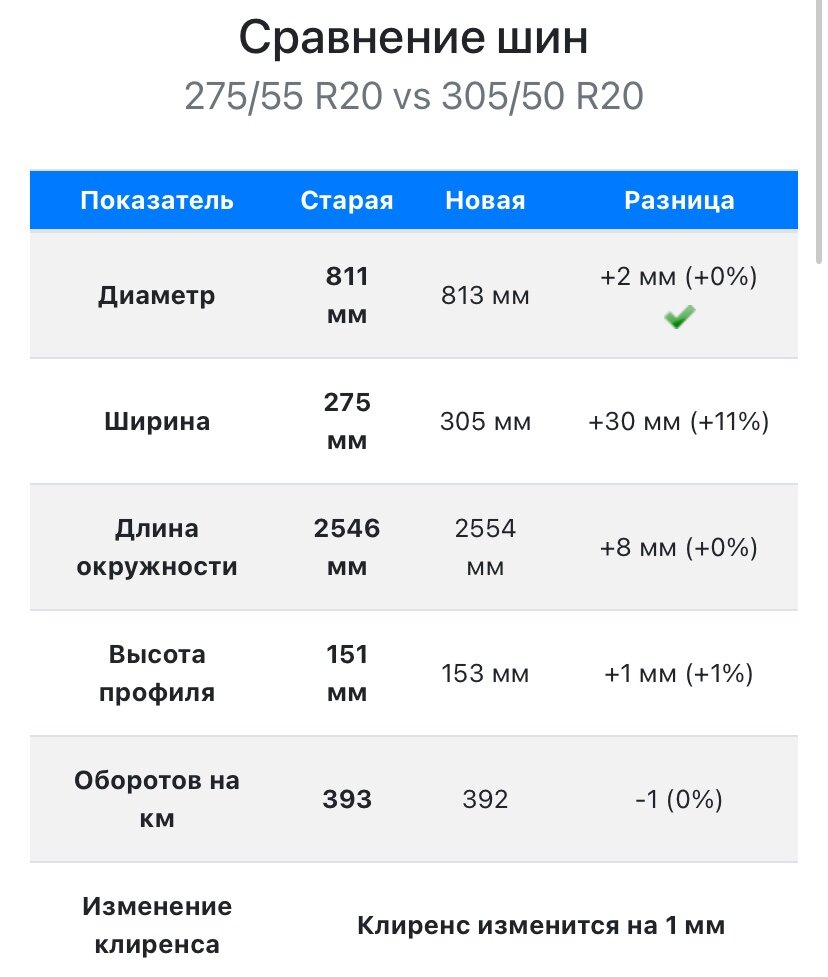 Сравнение шин
275/55 R20 vs 305/50 R20

| Показатель | Старая | Новая | Разница |
|---|---|---|---|
| Диаметр | 811 мм | 813 мм | +2 мм (+0%) |
| Ширина | 275 мм | 305 мм | +30 мм (+11%) |
| Длина окружности | 2546 мм | 2554 мм | +8 мм (+0%) |
| Высота профиля | 151 мм | 153 мм | +1 мм (+1%) |
| Оборотов на км | 393 | 392 | -1 (0%) |
| Изменение клиренса | Клиренс изменится на 1 мм | | |